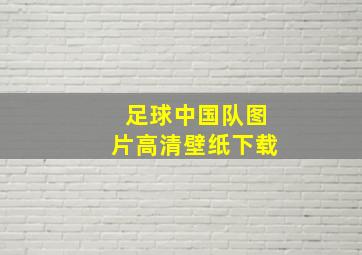 足球中国队图片高清壁纸下载